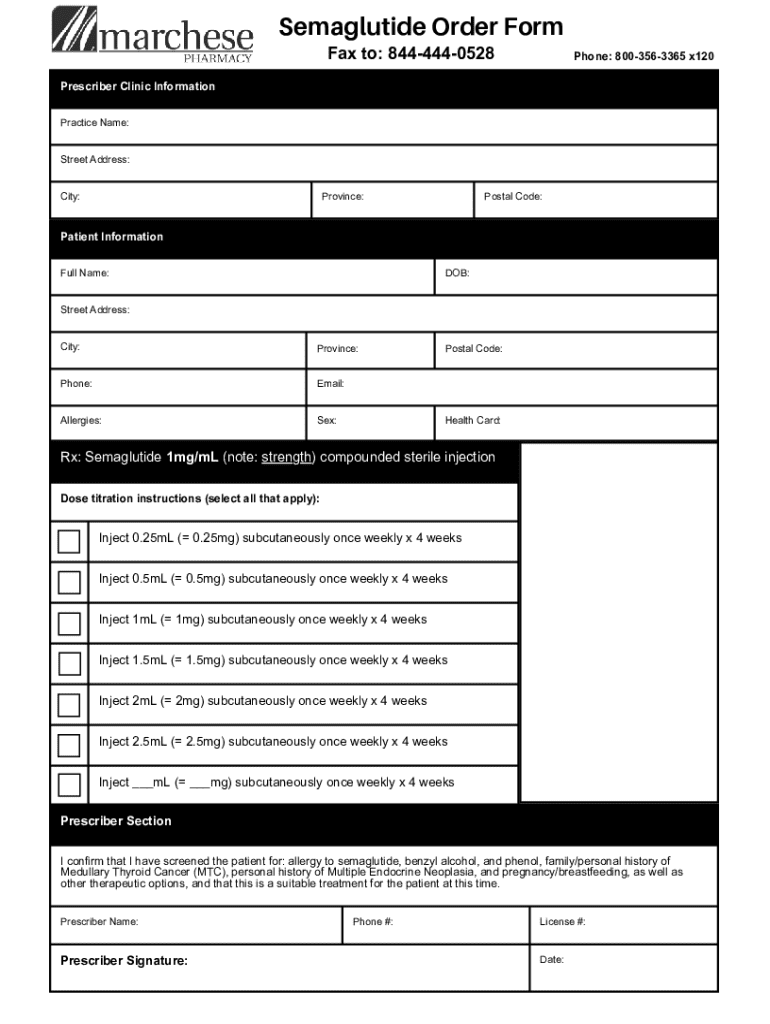 marchese PHARMACY

Semaglutide Order Form

Fax to: 844-444-0528

Phone: 800-356-3365 x120

Prescriber Clinic Information

Practice Name:

Street Address:

City:
Province:
Postal Code:

Patient Information

Full Name:
DOB:

Street Address:

City:
Province:
Postal Code:

Phone:
Email:

Allergies:
Sex:
Health Card:

Rx: Semaglutide 1mg/mL (note: strength) compounded sterile injection

Dose titration instructions (select all that apply):

Inject 0.25mL (= 0.25mg) subcutaneously once weekly x 4 weeks

Inject 0.5mL (= 0.5mg) subcutaneously once weekly x 4 weeks

Inject 1mL (= 1mg) subcutaneously once weekly x 4 weeks

Inject 1.5mL (= 1.5mg) subcutaneously once weekly x 4 weeks

Inject 2mL (= 2mg) subcutaneously once weekly x 4 weeks

Inject 2.5mL (= 2.5mg) subcutaneously once weekly x 4 weeks

Inject ___mL (= ___mg) subcutaneously once weekly x 4 weeks

Prescriber Section

I confirm that I have screened the patient for: allergy to semaglutide, benzyl alcohol, and phenol, family/personal history of Medullary Thyroid Cancer (MTC), personal history of Multiple Endocrine Neoplasia, and pregnancy/breastfeeding, as well as other therapeutic options, and that this is a suitable treatment for the patient at this time.

Prescriber Name:
Phone #:
License #:

Prescriber Signature:
Date: